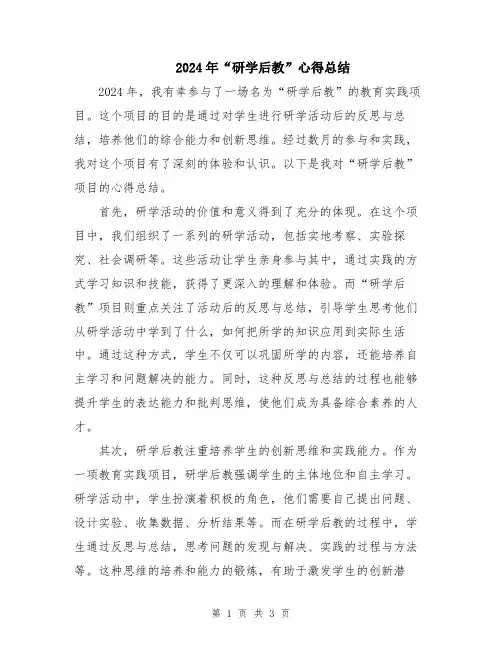 2024年“研学后教”心得总结

2024年，我有幸参与了一场名为“研学后教”的教育实践项目。这个项目的目的是通过对学生进行研学活动后的反思与总结，培养他们的综合能力和创新思维。经过数月的参与和实践，我对这个项目有了深刻的体验和认识。以下是我对“研学后教”项目的心得总结。

首先，研学活动的价值和意义得到了充分的体现。在这个项目中，我们组织了一系列的研学活动，包括实地考察、实验探究、社会调研等。这些活动让学生亲身参与其中，通过实践的方式学习知识和技能，获得了更深入的理解和体验。而“研学后教”项目则重点关注了活动后的反思与总结，引导学生思考他们从研学活动中学到了什么，如何把所学的知识应用到实际生活中。通过这种方式，学生不仅可以巩固所学的内容，还能培养自主学习和问题解决的能力。同时，这种反思与总结的过程也能够提升学生的表达能力和批判思维，使他们成为具备综合素养的人才。

其次，研学后教注重培养学生的创新思维和实践能力。作为一项教育实践项目，研学后教强调学生的主体地位和自主学习。研学活动中，学生扮演着积极的角色，他们需要自己提出问题、设计实验、收集数据、分析结果等。而在研学后教的过程中，学生通过反思与总结，思考问题的发现与解决、实践的过程与方法等。这种思维的培养和能力的锻炼，有助于激发学生的创新潜

第 1 页 共 3 页